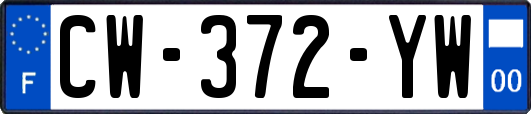 F
CW-372-YW
00